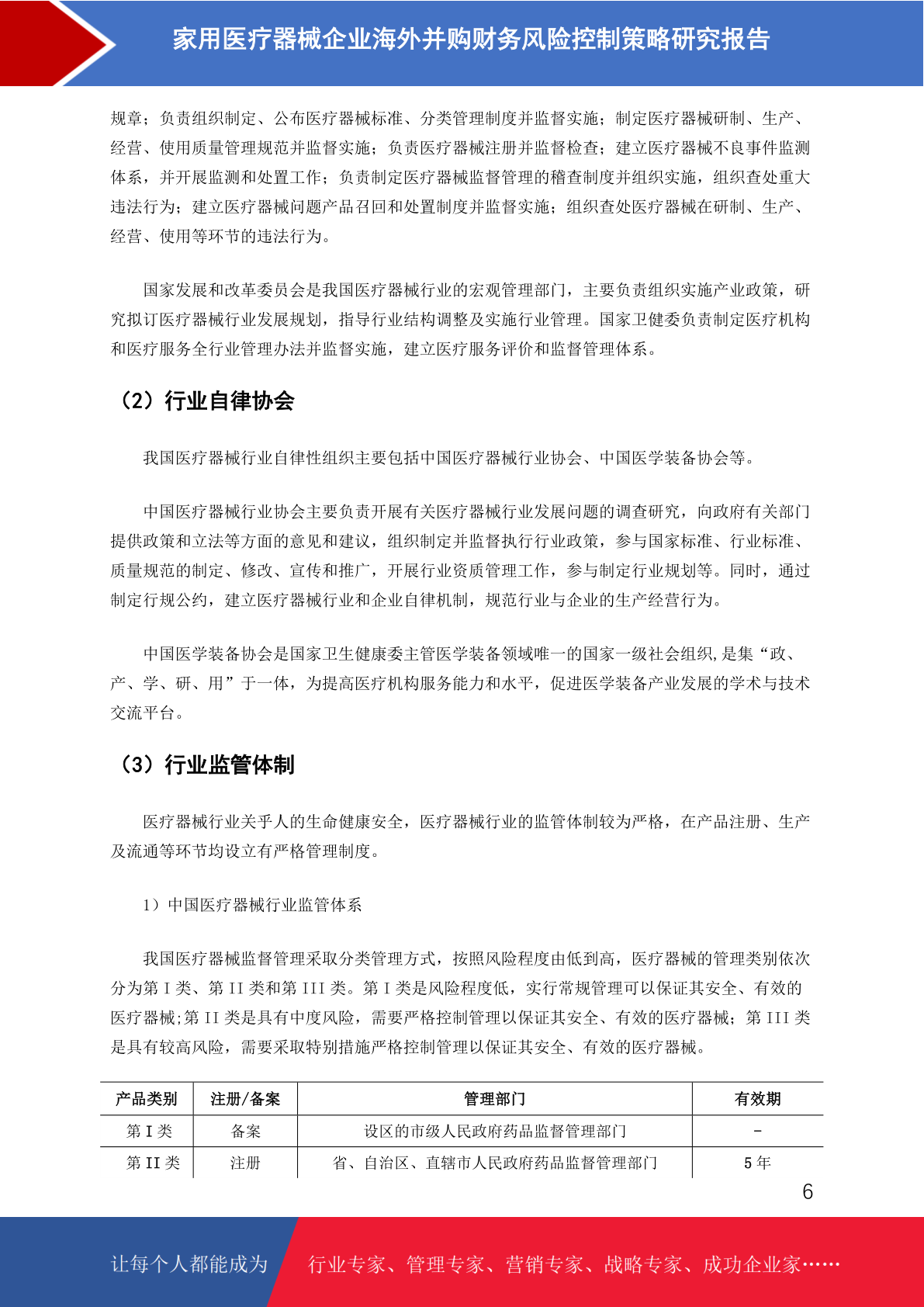 家用医疗器械企业海外并购财务风险控制策略研究报告

规章；负责组织制定、公布医疗器械标准、分类管理制度并监督实施；制定医疗器械研制、生产、经营、使用质量管理规范并监督实施；负责医疗器械注册并监督检查；建立医疗器械不良事件监测体系，并开展监测和处置工作；负责制定医疗器械监督管理的稽查制度并组织实施，组织查处重大违法行为；建立医疗器械问题产品召回和处置制度并监督实施；组织查处医疗器械在研制、生产、经营、使用等环节的违法行为。

国家发展和改革委员会是我国医疗器械行业的宏观管理部门，主要负责组织实施产业政策，研究拟订医疗器械行业发展规划，指导行业结构调整及实施行业管理。国家卫健委负责制定医疗机构和医疗服务全行业管理办法并监督实施，建立医疗服务评价和监督管理体系。

（2）行业自律协会

我国医疗器械行业自律性组织主要包括中国医疗器械行业协会、中国医学装备协会等。

中国医疗器械行业协会主要负责开展有关医疗器械行业发展问题的调查研究，向政府有关部门提供政策和立法等方面的意见和建议，组织制定并监督执行行业政策，参与国家标准、行业标准、质量规范的制定、修改、宣传和推广，开展行业资质管理工作，参与制定行业规划等。同时，通过制定行规公约，建立医疗器械行业和企业自律机制，规范行业与企业的生产经营行为。

中国医学装备协会是国家卫生健康委主管医学装备领域唯一的国家一级社会组织,是集“政、产、学、研、用”于一体，为提高医疗机构服务能力和水平，促进医学装备产业发展的学术与技术交流平台。

（3）行业监管体制

医疗器械行业关乎人的生命健康安全，医疗器械行业的监管体制较为严格，在产品注册、生产及流通等环节均设立有严格管理制度。

1）中国医疗器械行业监管体系

我国医疗器械监督管理采取分类管理方式，按照风险程度由低到高，医疗器械的管理类别依次分为第 I 类、第 II 类和第 III 类。第 I 类是风险程度低，实行常规管理可以保证其安全、有效的医疗器械;第 II 类是具有中度风险，需要严格控制管理以保证其安全、有效的医疗器械；第 III 类是具有较高风险，需要采取特别措施严格控制管理以保证其安全、有效的医疗器械。

| 产品类别 | 注册/备案 | 管理部门 | 有效期 |
|---|---|---|---|
| 第 I 类 | 备案 | 设区的市级人民政府药品监督管理部门 | - |
| 第 II 类 | 注册 | 省、自治区、直辖市人民政府药品监督管理部门 | 5 年 |

6

让每个人都能成为 行业专家、管理专家、营销专家、战略专家、成功企业家……